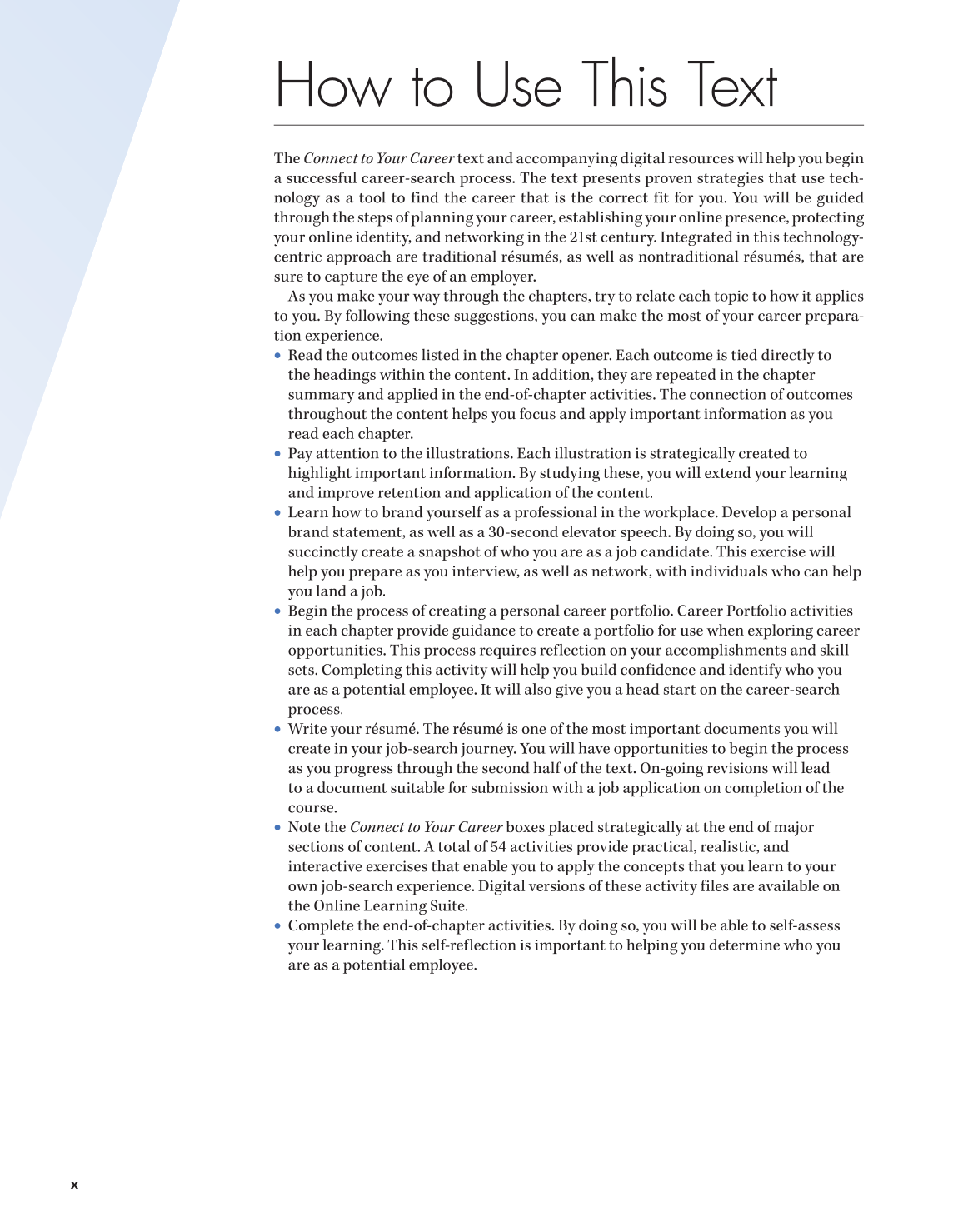 How to Use This Text

The Connect to Your Career text and accompanying digital resources will help you begin a successful career-search process. The text presents proven strategies that use technology as a tool to find the career that is the correct fit for you. You will be guided through the steps of planning your career, establishing your online presence, protecting your online identity, and networking in the 21st century. Integrated in this technology-centric approach are traditional résumés, as well as nontraditional résumés, that are sure to capture the eye of an employer.

As you make your way through the chapters, try to relate each topic to how it applies to you. By following these suggestions, you can make the most of your career preparation experience.

• Read the outcomes listed in the chapter opener. Each outcome is tied directly to the headings within the content. In addition, they are repeated in the chapter summary and applied in the end-of-chapter activities. The connection of outcomes throughout the content helps you focus and apply important information as you read each chapter.
• Pay attention to the illustrations. Each illustration is strategically created to highlight important information. By studying these, you will extend your learning and improve retention and application of the content.
• Learn how to brand yourself as a professional in the workplace. Develop a personal brand statement, as well as a 30-second elevator speech. By doing so, you will succinctly create a snapshot of who you are as a job candidate. This exercise will help you prepare as you interview, as well as network, with individuals who can help you land a job.
• Begin the process of creating a personal career portfolio. Career Portfolio activities in each chapter provide guidance to create a portfolio for use when exploring career opportunities. This process requires reflection on your accomplishments and skill sets. Completing this activity will help you build confidence and identify who you are as a potential employee. It will also give you a head start on the career-search process.
• Write your résumé. The résumé is one of the most important documents you will create in your job-search journey. You will have opportunities to begin the process as you progress through the second half of the text. On-going revisions will lead to a document suitable for submission with a job application on completion of the course.
• Note the Connect to Your Career boxes placed strategically at the end of major sections of content. A total of 54 activities provide practical, realistic, and interactive exercises that enable you to apply the concepts that you learn to your own job-search experience. Digital versions of these activity files are available on the Online Learning Suite.
• Complete the end-of-chapter activities. By doing so, you will be able to self-assess your learning. This self-reflection is important to helping you determine who you are as a potential employee.

x